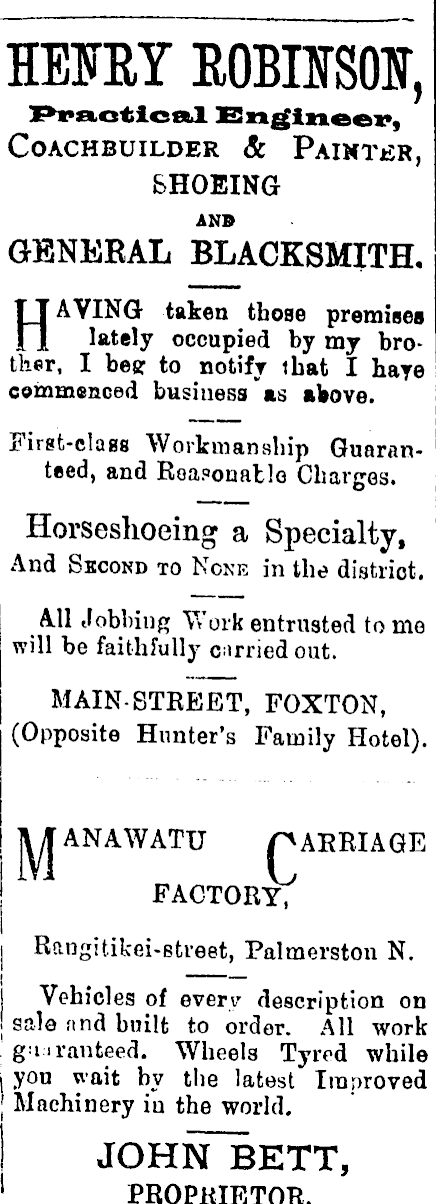 HENRY ROBINSON,

Practical Engineer,

COACHBUILDER & PAINTER,

SHOEING

AND

GENERAL BLACKSMITH.

HAVING taken those premises lately occupied by my brother, I beg to notify that I have commenced business as above.

First-class Workmanship Guaranteed, and Reasonable Charges.

Horseshoeing a Specialty,

And SECOND TO NONE in the district.

All Jobbing Work entrusted to me will be faithfully carried out.

MAIN-STREET, FOXTON,
(Opposite Hunter's Family Hotel).

MANAWATU CARRIAGE FACTORY,

Rangitikei-street, Palmerston N.

Vehicles of every description on sale and built to order. All work guaranteed. Wheels Tyred while you wait by the latest Improved Machinery in the world.

JOHN BETT,

PROPRIETOR.